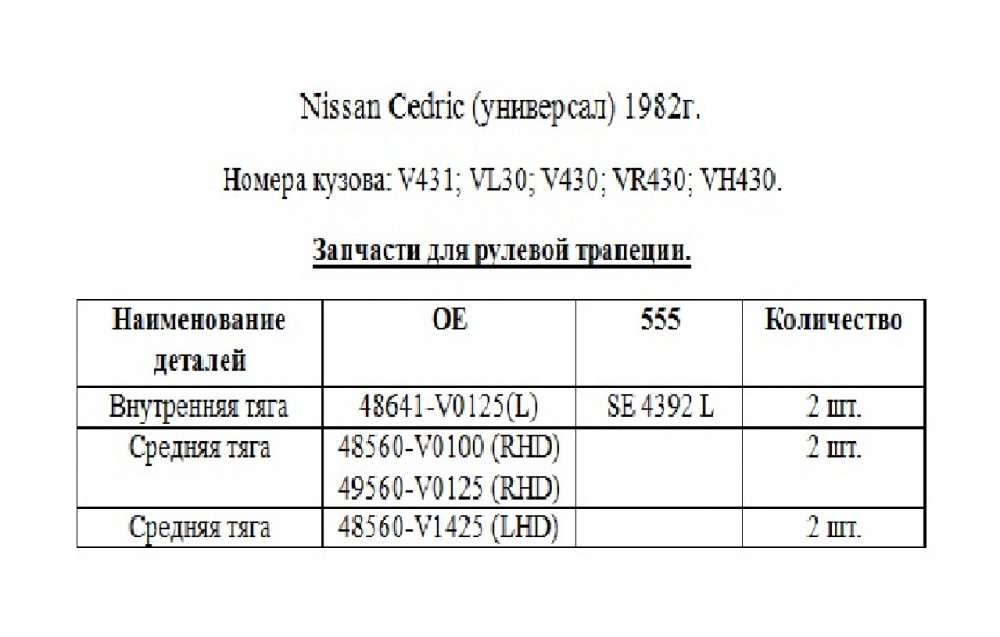 Nissan Cedric (универсал) 1982г.

Номера кузова: V431; VL30; V430; VR430; VH430.

Запчасти для рулевой трапеции.

| Наименование деталей | OE | 555 | Количество |
|---|---|---|---|
| Внутренняя тяга | 48641-V0125(L) | SE 4392 L | 2 шт. |
| Средняя тяга | 48560-V0100 (RHD) 49560-V0125 (RHD) | | 2 шт. |
| Средняя тяга | 48560-V1425 (LHD) | | 2 шт. |